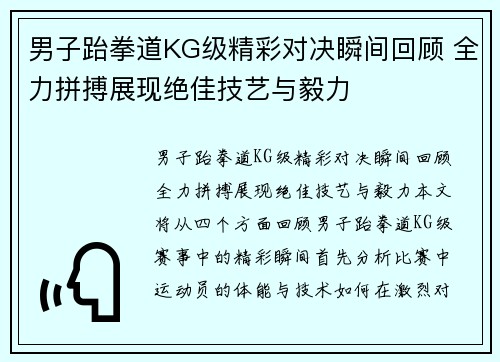 男子跆拳道KG级精彩对决瞬间回顾 全力拼搏展现绝佳技艺与毅力

男子跆拳道KG级精彩对决瞬间回顾全力拼搏展现绝佳技艺与毅力本文将从四个方面回顾男子跆拳道KG级赛事中的精彩瞬间首先分析比赛中运动员的体能与技术如何在激烈对